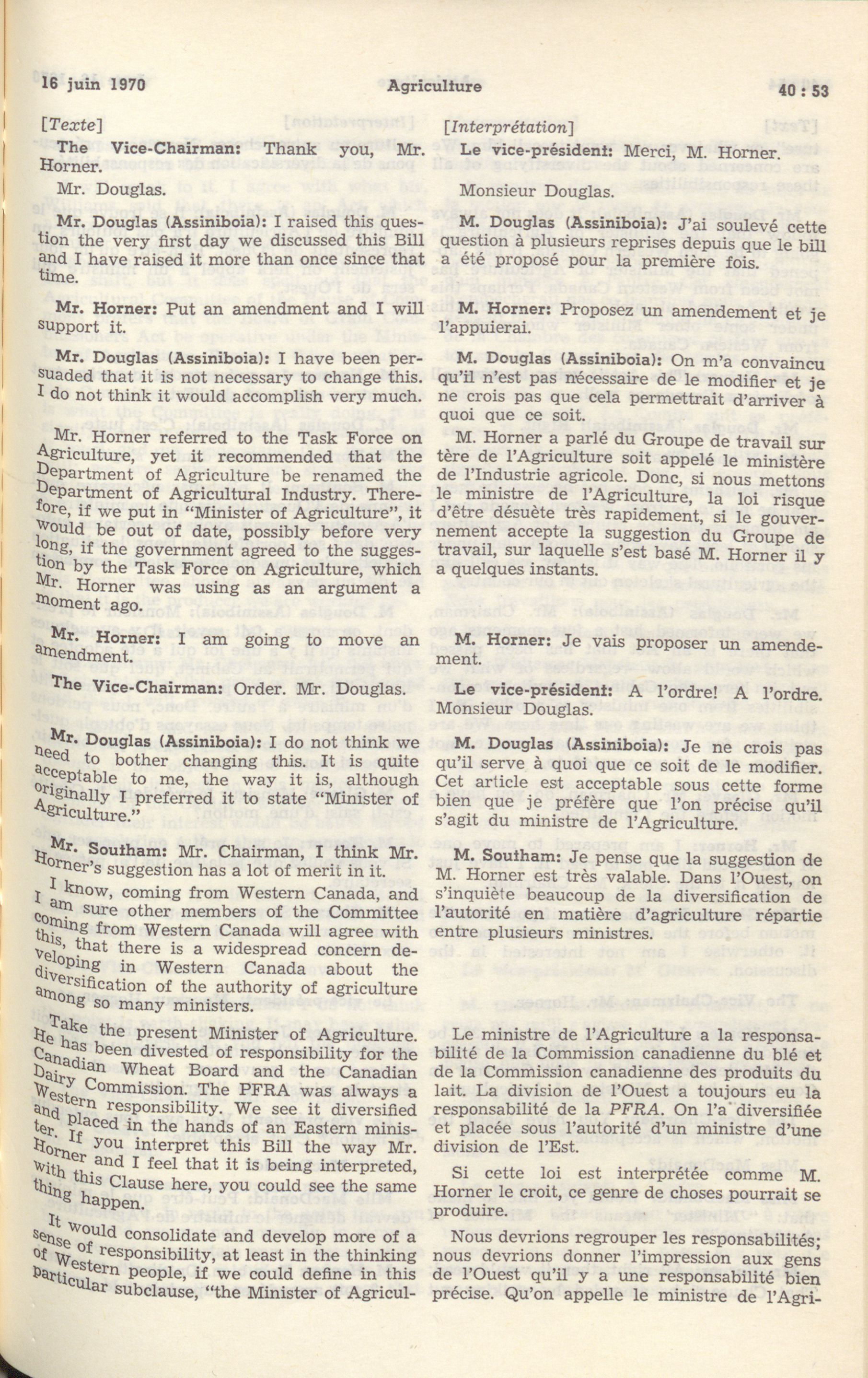 16 juin 1970 Agriculture 40 : 53

[Texte]

The Vice-Chairman: Thank you, Mr. Horner.

Mr. Douglas.

Mr. Douglas (Assiniboia): I raised this question the very first day we discussed this Bill and I have raised it more than once since that time.

Mr. Horner: Put an amendment and I will support it.

Mr. Douglas (Assiniboia): I have been persuaded that it is not necessary to change this. I do not think it would accomplish very much.

Mr. Horner referred to the Task Force on Agriculture, yet it recommended that the Department of Agriculture be renamed the Department of Agricultural Industry. Therefore, if we put in "Minister of Agriculture", it would be out of date, possibly before very long, if the government agreed to the suggestion by the Task Force on Agriculture, which Mr. Horner was using as an argument a moment ago.

Mr. Horner: I am going to move an amendment.

The Vice-Chairman: Order. Mr. Douglas.

Mr. Douglas (Assiniboia): I do not think we need to bother changing this. It is quite acceptable to me, the way it is, although originally I preferred it to state "Minister of Agriculture."

Mr. Southam: Mr. Chairman, I think Mr. Horner's suggestion has a lot of merit in it.

I know, coming from Western Canada, and I am sure other members of the Committee coming from Western Canada will agree with this, that there is a widespread concern developing in Western Canada about the diversification of the authority of agriculture among so many ministers.

Take the present Minister of Agriculture. He has been divested of responsibility for the Canadian Wheat Board and the Canadian Dairy Commission. The PFRA was always a Western responsibility. We see it diversified and placed in the hands of an Eastern minister. If you interpret this Bill the way Mr. Horner and I feel that it is being interpreted, with this Clause here, you could see the same thing happen.

It would consolidate and develop more of a sense of responsibility, at least in the thinking of Western people, if we could define in this particular subclause, "the Minister of Agricul-

[Interprétation]

Le vice-président: Merci, M. Horner.

Monsieur Douglas.

M. Douglas (Assiniboia): J'ai soulevé cette question à plusieurs reprises depuis que le bill a été proposé pour la première fois.

M. Horner: Proposez un amendement et je l'appuierai.

M. Douglas (Assiniboia): On m'a convaincu qu'il n'est pas nécessaire de le modifier et je ne crois pas que cela permettrait d'arriver à quoi que ce soit.

M. Horner a parlé du Groupe de travail sur tère de l'Agriculture soit appelé le ministère de l'Industrie agricole. Donc, si nous mettons le ministre de l'Agriculture, la loi risque d'être désuète très rapidement, si le gouvernement accepte la suggestion du Groupe de travail, sur laquelle s'est basé M. Horner il y a quelques instants.

M. Horner: Je vais proposer un amendement.

Le vice-président: A l'ordre! A l'ordre. Monsieur Douglas.

M. Douglas (Assiniboia): Je ne crois pas qu'il serve à quoi que ce soit de le modifier. Cet article est acceptable sous cette forme bien que je préfère que l'on précise qu'il s'agit du ministre de l'Agriculture.

M. Southam: Je pense que la suggestion de M. Horner est très valable. Dans l'Ouest, on s'inquiète beaucoup de la diversification de l'autorité en matière d'agriculture répartie entre plusieurs ministres.

Le ministre de l'Agriculture a la responsabilité de la Commission canadienne du blé et de la Commission canadienne des produits du lait. La division de l'Ouest a toujours eu la responsabilité de la PFRA. On l'a diversifiée et placée sous l'autorité d'un ministre d'une division de l'Est.

Si cette loi est interprétée comme M. Horner le croit, ce genre de choses pourrait se produire.

Nous devrions regrouper les responsabilités; nous devrions donner l'impression aux gens de l'Ouest qu'il y a une responsabilité bien précise. Qu'on appelle le ministre de l'Agri-